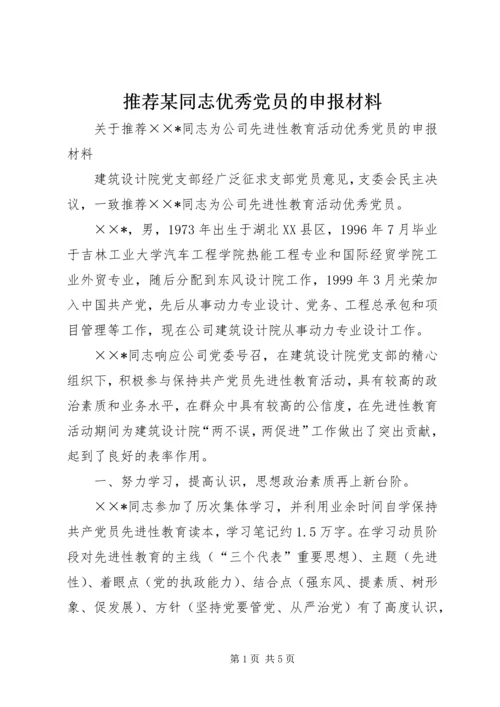 推荐某同志优秀党员的申报材料

关于推荐××*同志为公司先进性教育活动优秀党员的申报材料

建筑设计院党支部经广泛征求支部党员意见，支委会民主决议，一致推荐××*同志为公司先进性教育活动优秀党员。

××*，男，1973年出生于湖北XX县区，1996年7月毕业于吉林工业大学汽车工程学院热能工程专业和国际经贸学院工业外贸专业，随后分配到东风设计院工作，1999年3月光荣加入中国共产党，先后从事动力专业设计、党务、工程总承包和项目管理等工作，现在公司建筑设计院从事动力专业设计工作。

××*同志响应公司党委号召，在建筑设计院党支部的精心组织下，积极参与保持共产党员先进性教育活动，具有较高的政治素质和业务水平，在群众中具有较高的公信度，在先进性教育活动期间为建筑设计院“两不误，两促进”工作做出了突出贡献，起到了良好的表率作用。

一、努力学习，提高认识，思想政治素质再上新台阶。

××*同志参加了历次集体学习，并利用业余时间自学保持共产党员先进性教育读本，学习笔记约1.5万字。在学习动员阶段对先进性教育的主线（“三个代表”重要思想）、主题（先进性）、着眼点（党的执政能力）、结合点（强东风、提素质、树形象、促发展）、方针（坚持党要管党、从严治党）有了高度认识，

第1页 共5页